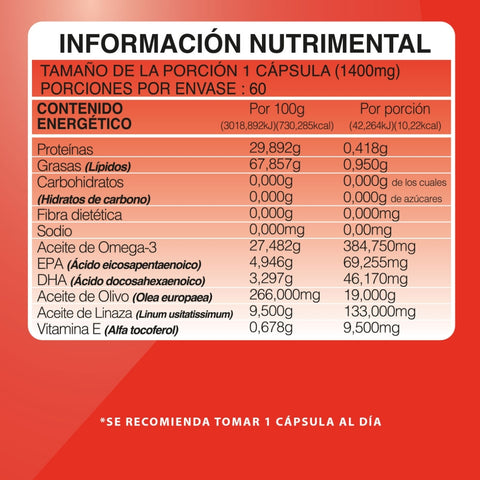 INFORMACIÓN NUTRIMENTAL

TAMAÑO DE LA PORCIÓN 1 CÁPSULA (1400mg)
PORCIONES POR ENVASE : 60

| CONTENIDO ENERGÉTICO | Por 100g (3018,892kJ)(730,285kcal) | Por porción (42,264kJ)(10,22kcal) |
|---|---|---|
| Proteínas | 29,892g | 0,418g |
| Grasas (Lípidos) | 67,857g | 0,950g |
| Carbohidratos | 0,000g | 0,000g de los cuales |
| (Hidratos de carbono) | 0,000g | 0,000g de azúcares |
| Fibra dietética | 0,000g | 0,000mg |
| Sodio | 0,000mg | 0,00mg |
| Aceite de Omega-3 | 27,482g | 384,750mg |
| EPA (Ácido eicosapentaenoico) | 4,946g | 69,255mg |
| DHA (Ácido docosahexaenoico) | 3,297g | 46,170mg |
| Aceite de Olivo (Olea europaea) | 266,000mg | 19,000g |
| Aceite de Linaza (Linum usitatissimum) | 9,500g | 133,000mg |
| Vitamina E (Alfa tocoferol) | 0,678g | 9,500mg |

*SE RECOMIENDA TOMAR 1 CÁPSULA AL DÍA